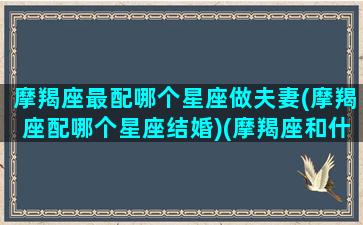 摩羯座最配哪个星座做夫妻(摩羯座配哪个星座结婚)(摩羯座和什